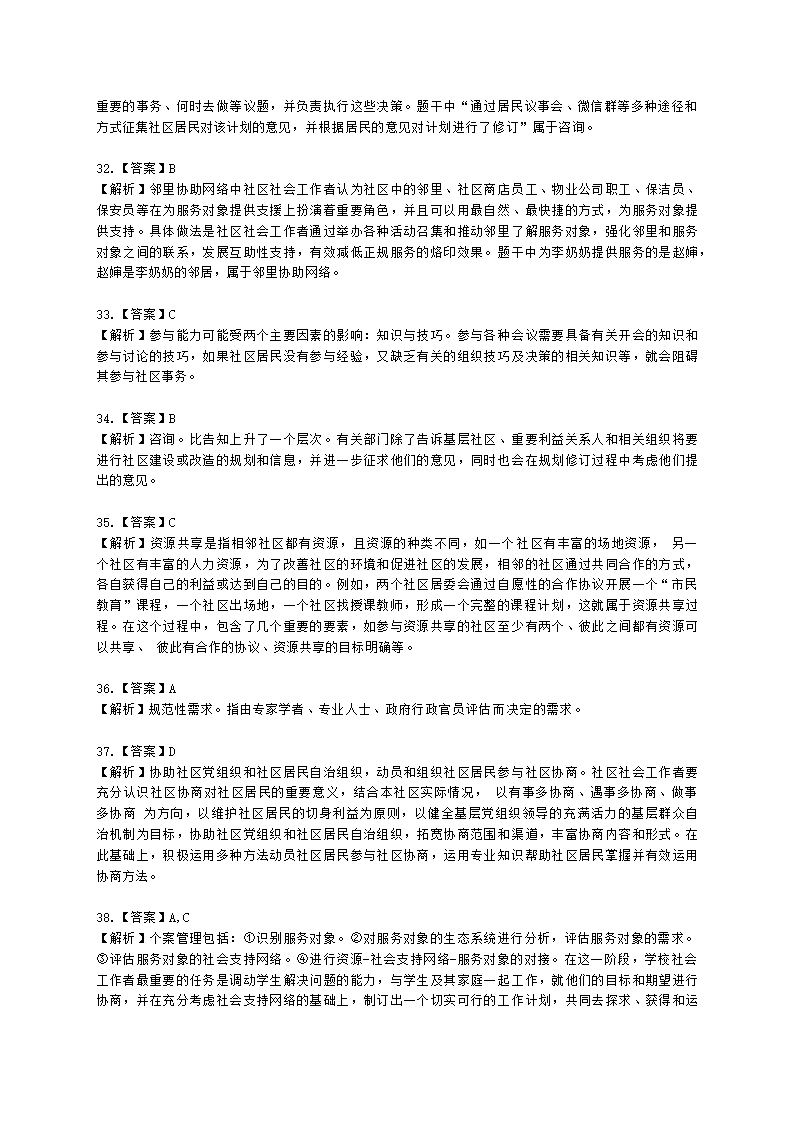 重要的事务、何时去做等议题，并负责执行这些决策。题干中“通过居民议事会、微信群等多种途径和方式征集社区居民对该计划的意见，并根据居民的意见对计划进行了修订”属于咨询。

32.【答案】B
【解析】邻里协助网络中社区社会工作者认为社区中的邻里、社区商店员工、物业公司职工、保洁员、保安员等在为服务对象提供支援上扮演着重要角色，并且可以用最自然、最快捷的方式，为服务对象提供支持。具体做法是社区社会工作者通过举办各种活动召集和推动邻里了解服务对象，强化邻里和服务对象之间的联系，发展互助性支持，有效减低正规服务的烙印效果。题干中为李奶奶提供服务的是赵婶，赵婶是李奶奶的邻居，属于邻里协助网络。

33.【答案】C
【解析】参与能力可能受两个主要因素的影响：知识与技巧。参与各种会议需要具备有关开会的知识和参与讨论的技巧，如果社区居民没有参与经验，又缺乏有关的组织技巧及决策的相关知识等，就会阻碍其参与社区事务。

34.【答案】B
【解析】咨询。比告知上升了一个层次。有关部门除了告诉基层社区、重要利益关系人和相关组织将要进行社区建设或改造的规划和信息，并进一步征求他们的意见，同时也会在规划修订过程中考虑他们提出的意见。

35.【答案】C
【解析】资源共享是指相邻社区都有资源，且资源的种类不同，如一个社区有丰富的场地资源， 另一个社区有丰富的人力资源，为了改善社区的环境和促进社区的发展，相邻的社区通过共同合作的方式，各自获得自己的利益或达到自己的目的。例如，两个社区居委会通过自愿性的合作协议开展一个“市民教育”课程，一个社区出场地，一个社区找授课教师，形成一个完整的课程计划，这就属于资源共享过程。在这个过程中，包含了几个重要的要素，如参与资源共享的社区至少有两个、彼此之间都有资源可以共享、 彼此有合作的协议、资源共享的目标明确等。

36.【答案】A
【解析】规范性需求。指由专家学者、专业人士、政府行政官员评估而决定的需求。

37.【答案】D
【解析】协助社区党组织和社区居民自治组织，动员和组织社区居民参与社区协商。社区社会工作者要充分认识社区协商对社区居民的重要意义，结合本社区实际情况， 以有事多协商、遇事多协商、做事多协商 为方向，以维护社区居民的切身利益为原则，以健全基层党组织领导的充满活力的基层群众自治机制为目标，协助社区党组织和社区居民自治组织，拓宽协商范围和渠道，丰富协商内容和形式。在此基础上，积极运用多种方法动员社区居民参与社区协商，运用专业知识帮助社区居民掌握并有效运用协商方法。

38.【答案】A,C
【解析】个案管理包括：①识别服务对象。②对服务对象的生态系统进行分析，评估服务对象的需求。③评估服务对象的社会支持网络。④进行资源-社会支持网络-服务对象的对接。在这一阶段，学校社会工作者最重要的任务是调动学生解决问题的能力，与学生及其家庭一起工作，就他们的目标和期望进行协商，并在充分考虑社会支持网络的基础上，制订出一个切实可行的工作计划，共同去探求、获得和运